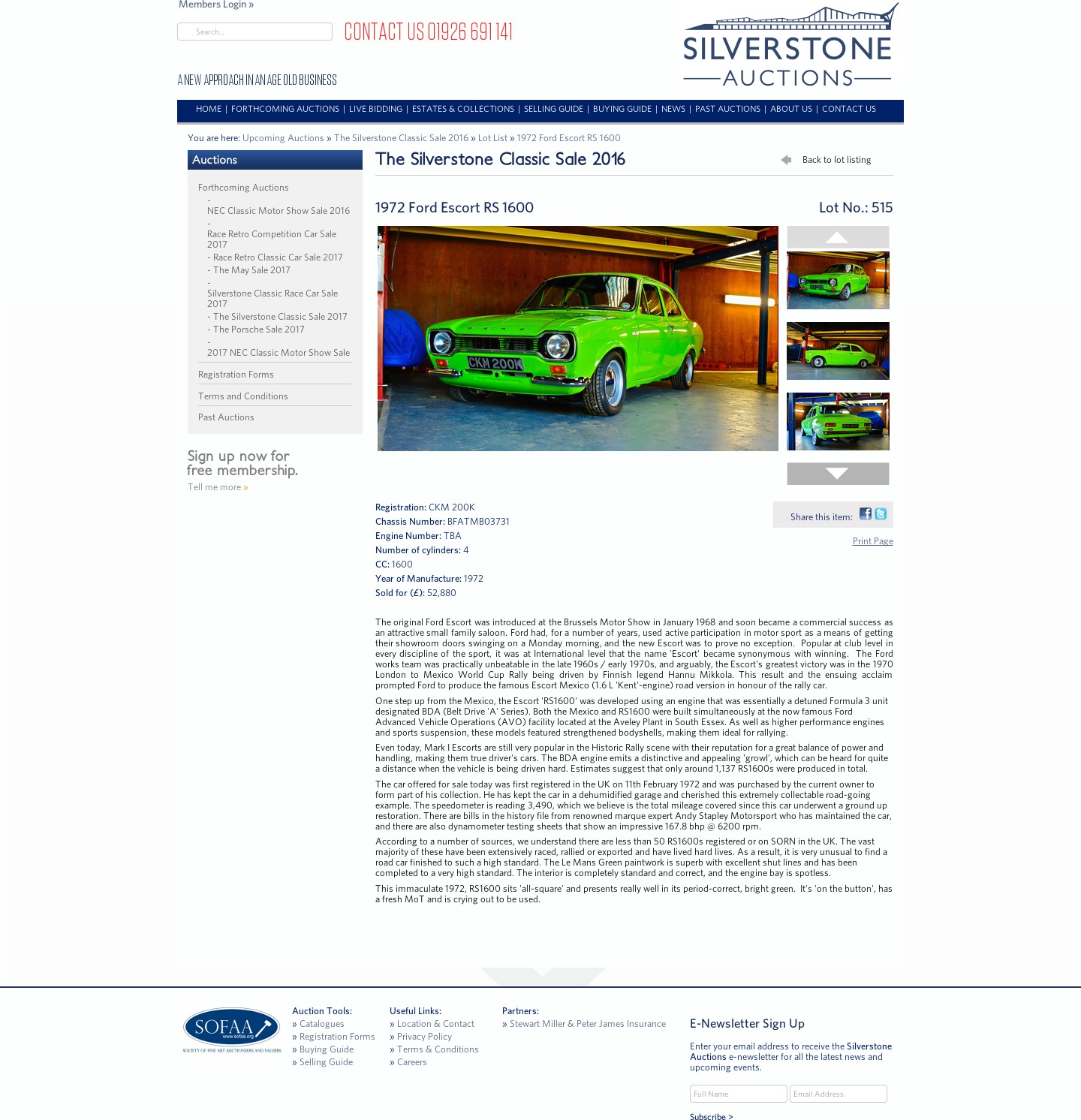 Members Login »

Search...

CONTACT US 01926 691 141

A NEW APPROACH IN AN AGE OLD BUSINESS

SILVERSTONE AUCTIONS

HOME | FORTHCOMING AUCTIONS | LIVE BIDDING | ESTATES & COLLECTIONS | SELLING GUIDE | BUYING GUIDE | NEWS | PAST AUCTIONS | ABOUT US | CONTACT US

You are here: Upcoming Auctions » The Silverstone Classic Sale 2016 » Lot List » 1972 Ford Escort RS 1600

Auctions

Forthcoming Auctions
- NEC Classic Motor Show Sale 2016
- Race Retro Competition Car Sale 2017
- Race Retro Classic Car Sale 2017
- The May Sale 2017
- Silverstone Classic Race Car Sale 2017
- The Silverstone Classic Sale 2017
- The Porsche Sale 2017
- 2017 NEC Classic Motor Show Sale

Registration Forms

Terms and Conditions

Past Auctions

Sign up now for free membership.

Tell me more »

The Silverstone Classic Sale 2016

Back to lot listing

1972 Ford Escort RS 1600

Lot No.: 515

CKM 200K

Registration: CKM 200K
Chassis Number: BFATMB03731
Engine Number: TBA
Number of cylinders: 4
CC: 1600
Year of Manufacture: 1972
Sold for (£): 52,880

Share this item:

Print Page

The original Ford Escort was introduced at the Brussels Motor Show in January 1968 and soon became a commercial success as an attractive small family saloon. Ford had, for a number of years, used active participation in motor sport as a means of getting their showroom doors swinging on a Monday morning, and the new Escort was to prove no exception. Popular at club level in every discipline of the sport, it was at International level that the name 'Escort' became synonymous with winning. The Ford works team was practically unbeatable in the late 1960s / early 1970s, and arguably, the Escort's greatest victory was in the 1970 London to Mexico World Cup Rally being driven by Finnish legend Hannu Mikkola. This result and the ensuing acclaim prompted Ford to produce the famous Escort Mexico (1.6 L 'Kent'-engine) road version in honour of the rally car.

One step up from the Mexico, the Escort 'RS1600' was developed using an engine that was essentially a detuned Formula 3 unit designated BDA (Belt Drive 'A' Series). Both the Mexico and RS1600 were built simultaneously at the now famous Ford Advanced Vehicle Operations (AVO) facility located at the Aveley Plant in South Essex. As well as higher performance engines and sports suspension, these models featured strengthened bodyshells, making them ideal for rallying.

Even today, Mark I Escorts are still very popular in the Historic Rally scene with their reputation for a great balance of power and handling, making them true driver's cars. The BDA engine emits a distinctive and appealing 'growl', which can be heard for quite a distance when the vehicle is being driven hard. Estimates suggest that only around 1,137 RS1600s were produced in total.

The car offered for sale today was first registered in the UK on 11th February 1972 and was purchased by the current owner to form part of his collection. He has kept the car in a dehumidified garage and cherished this extremely collectable road-going example. The speedometer is reading 3,490, which we believe is the total mileage covered since this car underwent a ground up restoration. There are bills in the history file from renowned marque expert Andy Stapley Motorsport who has maintained the car, and there are also dynamometer testing sheets that show an impressive 167.8 bhp @ 6200 rpm.

According to a number of sources, we understand there are less than 50 RS1600s registered or on SORN in the UK. The vast majority of these have been extensively raced, rallied or exported and have lived hard lives. As a result, it is very unusual to find a road car finished to such a high standard. The Le Mans Green paintwork is superb with excellent shut lines and has been completed to a very high standard. The interior is completely standard and correct, and the engine bay is spotless.

This immaculate 1972, RS1600 sits 'all-square' and presents really well in its period-correct, bright green. It's 'on the button', has a fresh MoT and is crying out to be used.

SOFAA www.sofaa.org SOCIETY OF FINE ART AUCTIONEERS AND VALUERS

Auction Tools:
» Catalogues
» Registration Forms
» Buying Guide
» Selling Guide

Useful Links:
» Location & Contact
» Privacy Policy
» Terms & Conditions
» Careers

Partners:
» Stewart Miller & Peter James Insurance

E-Newsletter Sign Up

Enter your email address to receive the Silverstone Auctions e-newsletter for all the latest news and upcoming events.

Full Name
Email Address

Subscribe >